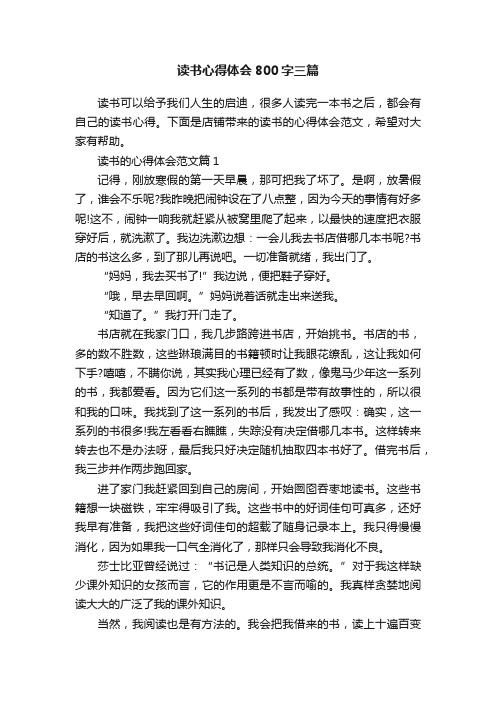 读书心得体会800字三篇

读书可以给予我们人生的启迪，很多人读完一本书之后，都会有自己的读书心得。下面是店铺带来的读书的心得体会范文，希望对大家有帮助。

读书的心得体会范文篇1

记得，刚放寒假的第一天早晨，那可把我了坏了。是啊，放暑假了，谁会不乐呢?我昨晚把闹钟设在了八点整，因为今天的事情有好多呢!这不，闹钟一响我就赶紧从被窝里爬了起来，以最快的速度把衣服穿好后，就洗漱了。我边洗漱边想：一会儿我去书店借哪几本书呢?书店的书这么多，到了那儿再说吧。一切准备就绪，我出门了。

“妈妈，我去买书了!”我边说，便把鞋子穿好。

“哦，早去早回啊。”妈妈说着话就走出来送我。

“知道了。”我打开门走了。

书店就在我家门口，我几步路跨进书店，开始挑书。书店的书，多的数不胜数，这些琳琅满目的书籍顿时让我眼花缭乱，这让我如何下手?嘻嘻，不瞒你说，其实我心理已经有了数，像鬼马少年这一系列的书，我都爱看。因为它们这一系列的书都是带有故事性的，所以很和我的口味。我找到了这一系列的书后，我发出了感叹：确实，这一系列的书很多!我左看看右瞧瞧，失踪没有决定借哪几本书。这样转来转去也不是办法呀，最后我只好决定随机抽取四本书好了。借完书后，我三步并作两步跑回家。

进了家门我赶紧回到自己的房间，开始囫囵吞枣地读书。这些书籍想一块磁铁，牢牢得吸引了我。这些书中的好词佳句可真多，还好我早有准备，我把这些好词佳句的超载了随身记录本上。我只得慢慢消化，因为如果我一口气全消化了，那样只会导致我消化不良。

莎士比亚曾经说过：“书记是人类知识的总统。”对于我这样缺少课外知识的女孩而言，它的作用更是不言而喻的。我真样贪婪地阅读大大的广泛了我的课外知识。

当然，我阅读也是有方法的。我会把我借来的书，读上十遍百变